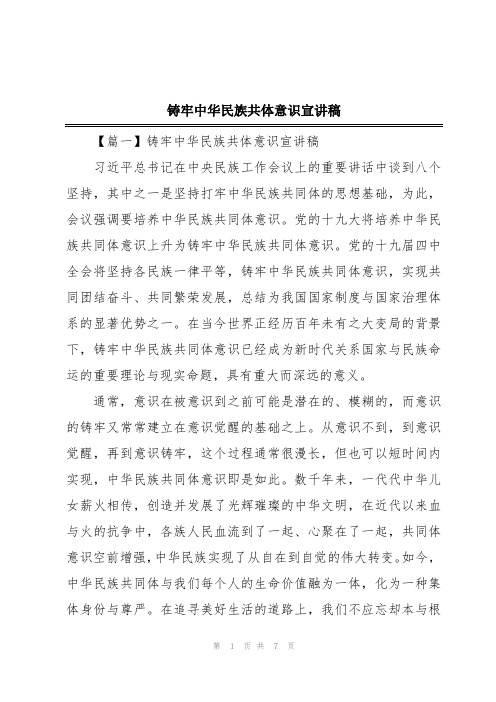 铸牢中华民族共体意识宣讲稿

【篇一】铸牢中华民族共体意识宣讲稿

习近平总书记在中央民族工作会议上的重要讲话中谈到八个坚持，其中之一是坚持打牢中华民族共同体的思想基础，为此，会议强调要培养中华民族共同体意识。党的十九大将培养中华民族共同体意识上升为铸牢中华民族共同体意识。党的十九届四中全会将坚持各民族一律平等，铸牢中华民族共同体意识，实现共同团结奋斗、共同繁荣发展，总结为我国国家制度与国家治理体系的显著优势之一。在当今世界正经历百年未有之大变局的背景下，铸牢中华民族共同体意识已经成为新时代关系国家与民族命运的重要理论与现实命题，具有重大而深远的意义。

通常，意识在被意识到之前可能是潜在的、模糊的，而意识的铸牢又常常建立在意识觉醒的基础之上。从意识不到，到意识觉醒，再到意识铸牢，这个过程通常很漫长，但也可以短时间内实现，中华民族共同体意识即是如此。数千年来，一代代中华儿女薪火相传，创造并发展了光辉璀璨的中华文明，在近代以来血与火的抗争中，各族人民血流到了一起、心聚在了一起，共同体意识空前增强，中华民族实现了从自在到自觉的伟大转变。如今，中华民族共同体与我们每个人的生命价值融为一体，化为一种集体身份与尊严。在追寻美好生活的道路上，我们不应忘却本与根

第 1 页 共 7 页